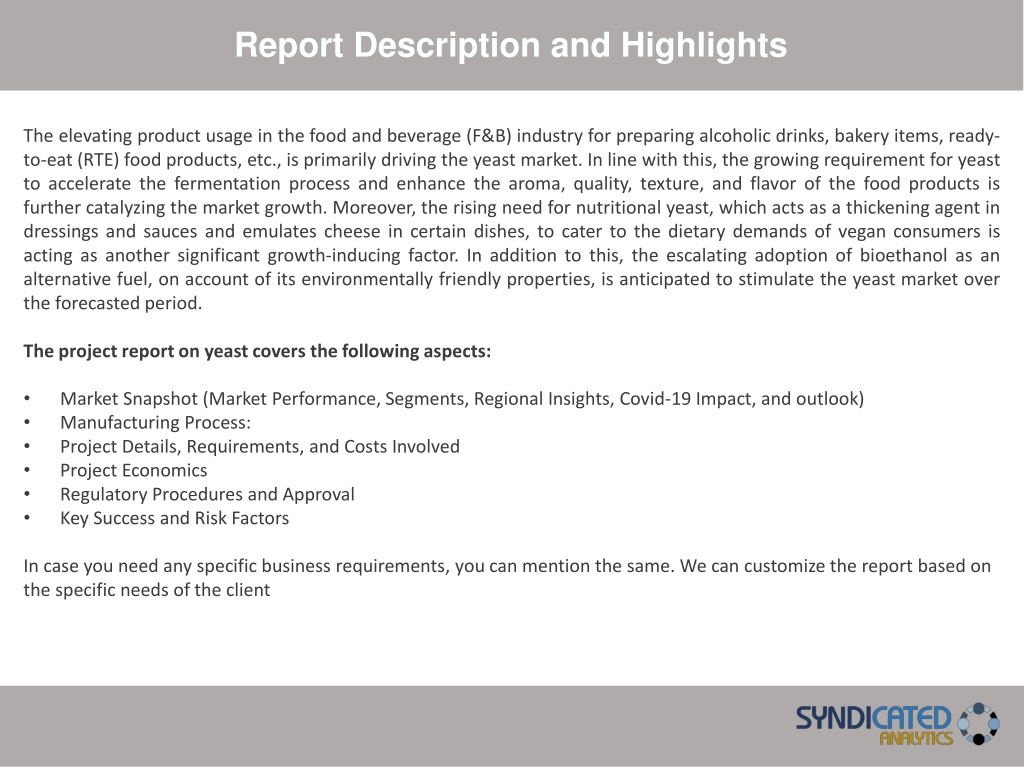 Report Description and Highlights

The elevating product usage in the food and beverage (F&B) industry for preparing alcoholic drinks, bakery items, ready-to-eat (RTE) food products, etc., is primarily driving the yeast market. In line with this, the growing requirement for yeast to accelerate the fermentation process and enhance the aroma, quality, texture, and flavor of the food products is further catalyzing the market growth. Moreover, the rising need for nutritional yeast, which acts as a thickening agent in dressings and sauces and emulates cheese in certain dishes, to cater to the dietary demands of vegan consumers is acting as another significant growth-inducing factor. In addition to this, the escalating adoption of bioethanol as an alternative fuel, on account of its environmentally friendly properties, is anticipated to stimulate the yeast market over the forecasted period.

The project report on yeast covers the following aspects:

• Market Snapshot (Market Performance, Segments, Regional Insights, Covid-19 Impact, and outlook)
• Manufacturing Process:
• Project Details, Requirements, and Costs Involved
• Project Economics
• Regulatory Procedures and Approval
• Key Success and Risk Factors

In case you need any specific business requirements, you can mention the same. We can customize the report based on the specific needs of the client

SYNDICATED ANALYTICS